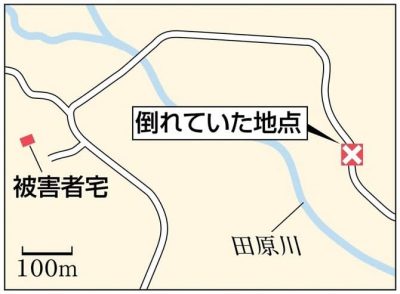 倒れていた地点

被害者宅

田原川

100m